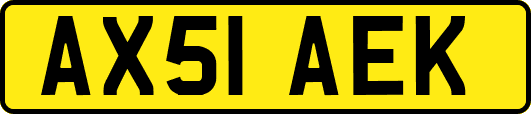 AX51 AEK